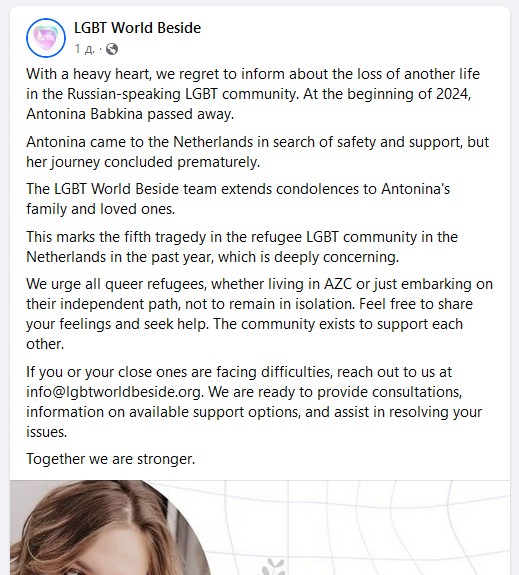 LGBT World Beside
1 д. ·

With a heavy heart, we regret to inform about the loss of another life in the Russian-speaking LGBT community. At the beginning of 2024, Antonina Babkina passed away.

Antonina came to the Netherlands in search of safety and support, but her journey concluded prematurely.

The LGBT World Beside team extends condolences to Antonina's family and loved ones.

This marks the fifth tragedy in the refugee LGBT community in the Netherlands in the past year, which is deeply concerning.

We urge all queer refugees, whether living in AZC or just embarking on their independent path, not to remain in isolation. Feel free to share your feelings and seek help. The community exists to support each other.

If you or your close ones are facing difficulties, reach out to us at info@lgbtworldbeside.org. We are ready to provide consultations, information on available support options, and assist in resolving your issues.

Together we are stronger.